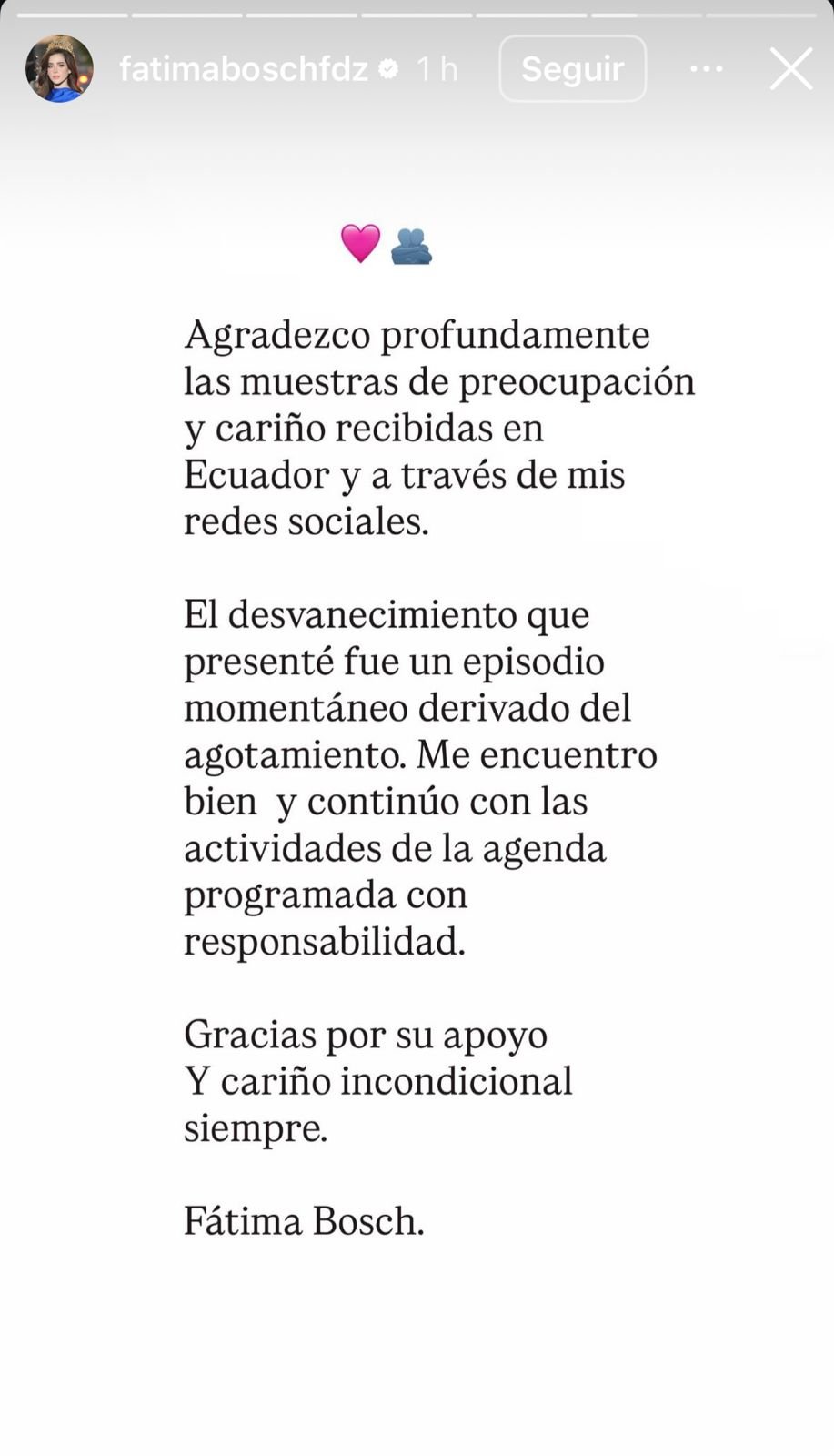 fatimaboschfdz 1 h Seguir

💗🫂

Agradezco profundamente las muestras de preocupación y cariño recibidas en Ecuador y a través de mis redes sociales.

El desvanecimiento que presenté fue un episodio momentáneo derivado del agotamiento. Me encuentro bien y continúo con las actividades de la agenda programada con responsabilidad.

Gracias por su apoyo
Y cariño incondicional siempre.

Fátima Bosch.